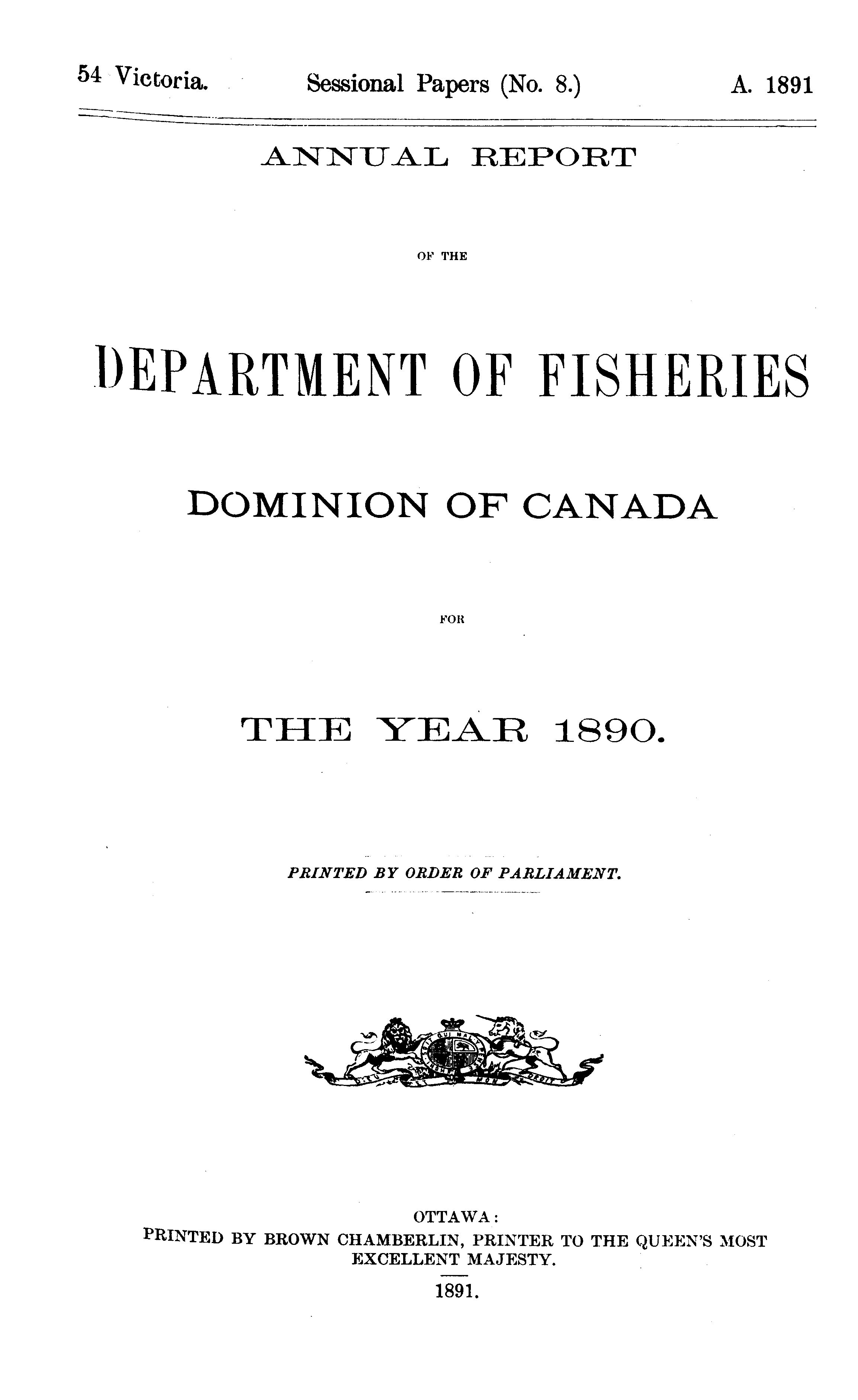 54 Victoria. Sessional Papers (No. 8.) A. 1891

ANNUAL REPORT

OF THE

DEPARTMENT OF FISHERIES

DOMINION OF CANADA

FOR

THE YEAR 1890.

PRINTED BY ORDER OF PARLIAMENT.

OTTAWA:
PRINTED BY BROWN CHAMBERLIN, PRINTER TO THE QUEEN'S MOST EXCELLENT MAJESTY.
1891.